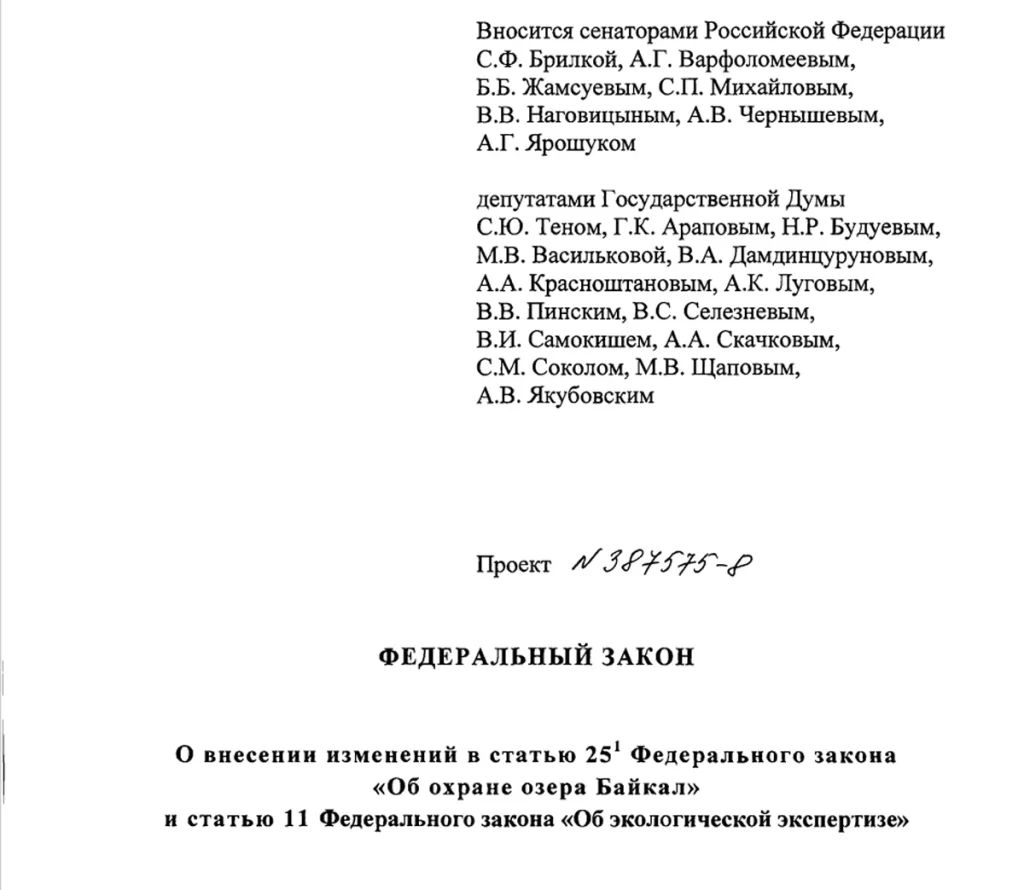 Вносится сенаторами Российской Федерации С.Ф. Брилкой, А.Г. Варфоломеевым, Б.Б. Жамсуевым, С.П. Михайловым, В.В. Наговицыным, А.В. Чернышевым, А.Г. Ярошуком

депутатами Государственной Думы С.Ю. Теном, Г.К. Араповым, Н.Р. Будуевым, М.В. Васильковой, В.А. Дамдинцуруновым, А.А. Красноштановым, А.К. Луговым, В.В. Пинским, В.С. Селезневым, В.И. Самокишем, А.А. Скачковым, С.М. Соколом, М.В. Щаповым, А.В. Якубовским

Проект N 387575-8

ФЕДЕРАЛЬНЫЙ ЗАКОН

О внесении изменений в статью $25^1$ Федерального закона «Об охране озера Байкал» и статью 11 Федерального закона «Об экологической экспертизе»